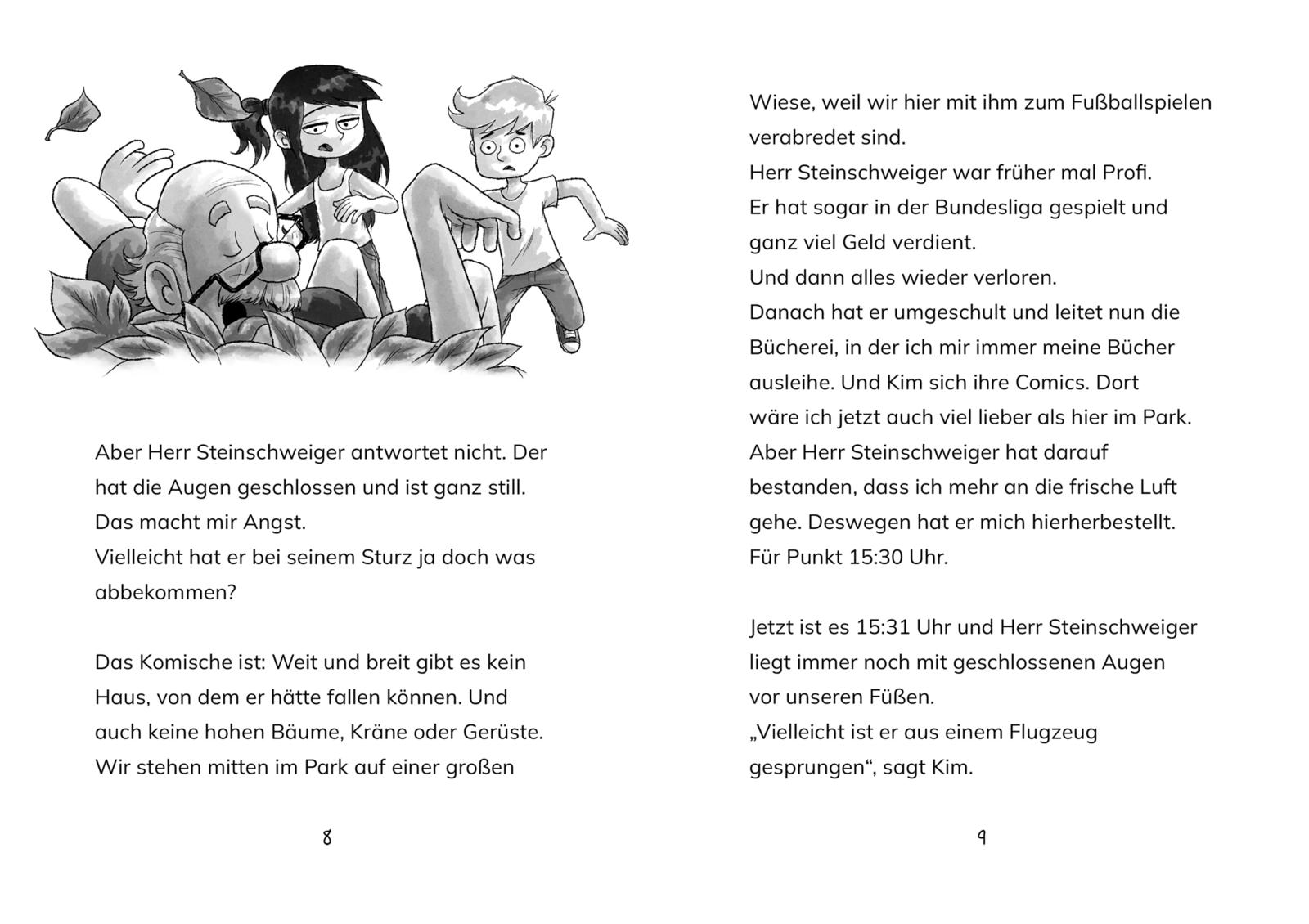 Aber Herr Steinschweiger antwortet nicht. Der hat die Augen geschlossen und ist ganz still. Das macht mir Angst.
Vielleicht hat er bei seinem Sturz ja doch was abbekommen?

Das Komische ist: Weit und breit gibt es kein Haus, von dem er hätte fallen können. Und auch keine hohen Bäume, Kräne oder Gerüste. Wir stehen mitten im Park auf einer großen

8

Wiese, weil wir hier mit ihm zum Fußballspielen verabredet sind.
Herr Steinschweiger war früher mal Profi.
Er hat sogar in der Bundesliga gespielt und ganz viel Geld verdient.
Und dann alles wieder verloren.
Danach hat er umgeschult und leitet nun die Bücherei, in der ich mir immer meine Bücher ausleihe. Und Kim sich ihre Comics. Dort wäre ich jetzt auch viel lieber als hier im Park.
Aber Herr Steinschweiger hat darauf bestanden, dass ich mehr an die frische Luft gehe. Deswegen hat er mich hierherbestellt.
Für Punkt 15:30 Uhr.

Jetzt ist es 15:31 Uhr und Herr Steinschweiger liegt immer noch mit geschlossenen Augen vor unseren Füßen.
„Vielleicht ist er aus einem Flugzeug gesprungen“, sagt Kim.

9